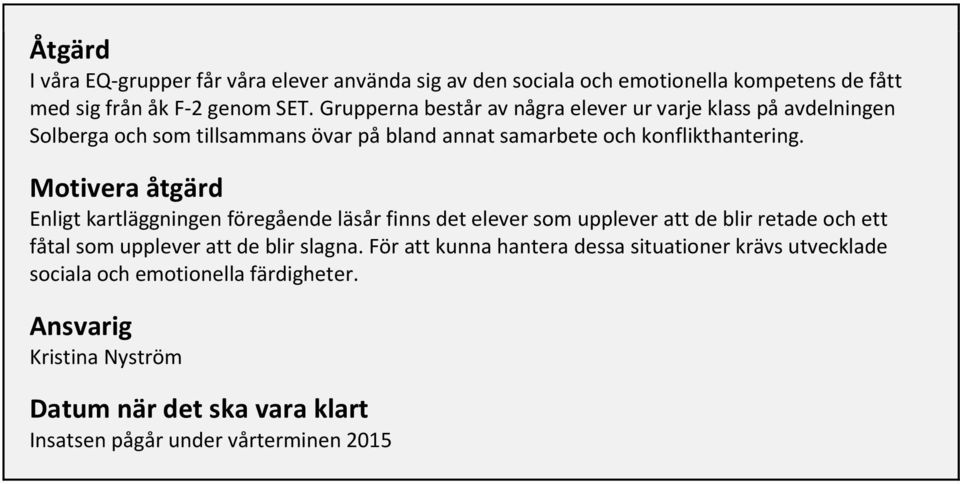 Åtgärd
I våra EQ-grupper får våra elever använda sig av den sociala och emotionella kompetens de fått med sig från åk F-2 genom SET. Grupperna består av några elever ur varje klass på avdelningen Solberga och som tillsammans övar på bland annat samarbete och konflikthantering.

Motivera åtgärd
Enligt kartläggningen föregående läsår finns det elever som upplever att de blir retade och ett fåtal som upplever att de blir slagna. För att kunna hantera dessa situationer krävs utvecklade sociala och emotionella färdigheter.

Ansvarig
Kristina Nyström

Datum när det ska vara klart
Insatsen pågår under vårterminen 2015